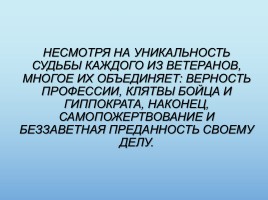 НЕСМОТРЯ НА УНИКАЛЬНОСТЬ СУДЬБЫ КАЖДОГО ИЗ ВЕТЕРАНОВ, МНОГОЕ ИХ ОБЪЕДИНЯЕТ: ВЕРНОСТЬ ПРОФЕССИИ, КЛЯТВЫ БОЙЦА И ГИППОКРАТА, НАКОНЕЦ, САМОПОЖЕРТВОВАНИЕ И БЕЗЗАВЕТНАЯ ПРЕДАННОСТЬ СВОЕМУ ДЕЛУ.